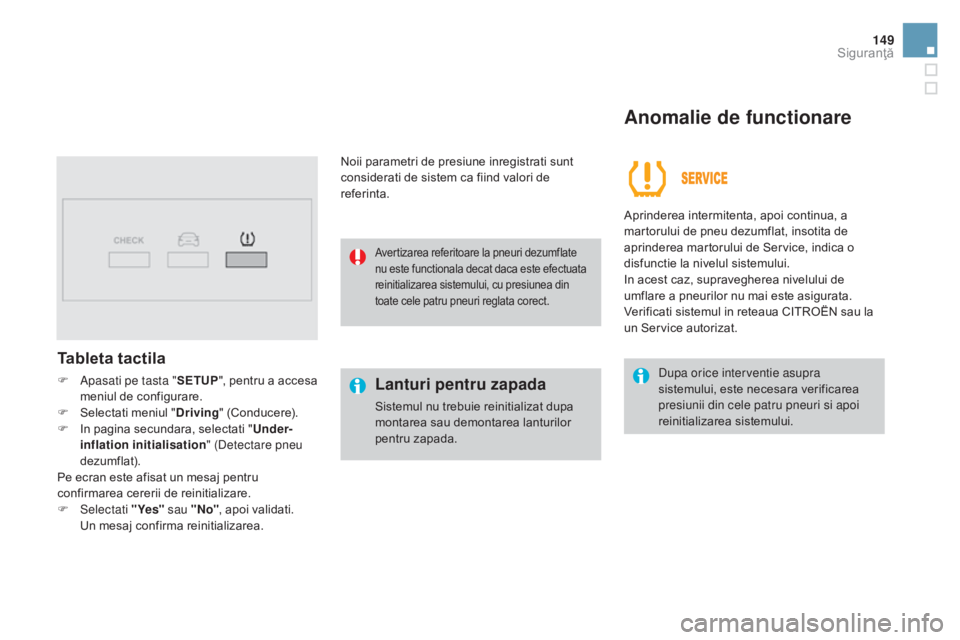 149
Siguranţă

CHECK

Tableta tactila

 Apasati pe tasta "SETUP", pentru a accesa meniul de configurare.
 Selectati meniul "Driving" (Conducere).
 In pagina secundara, selectati "Under-inflation initialisation" (Detectare pneu dezumflat).
Pe ecran este afisat un mesaj pentru confirmarea cererii de reinitializare.
 Selectati "Yes" sau "No", apoi validati.
Un mesaj confirma reinitializarea.

Noii parametri de presiune inregistrati sunt considerati de sistem ca fiind valori de referinta.

Avertizarea referitoare la pneuri dezumflate nu este functionala decat daca este efectuata reinitializarea sistemului, cu presiunea din toate cele patru pneuri reglata corect.

Lanturi pentru zapada

Sistemul nu trebuie reinitializat dupa montarea sau demontarea lanturilor pentru zapada.

Anomalie de functionare

SERVICE

Aprinderea intermitenta, apoi continua, a martorului de pneu dezumflat, insotita de aprinderea martorului de Service, indica o disfunctie la nivelul sistemului.
In acest caz, supravegherea nivelului de umflare a pneurilor nu mai este asigurata.
Verificati sistemul in reteaua CITROËN sau la un Service autorizat.

Dupa orice interventie asupra sistemului, este necesara verificarea presiunii din cele patru pneuri si apoi reinitializarea sistemului.

carmanualsonline.info